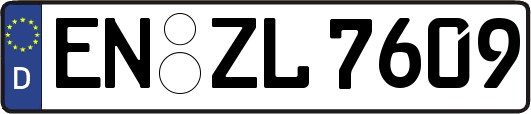 D
EN ZL 7609